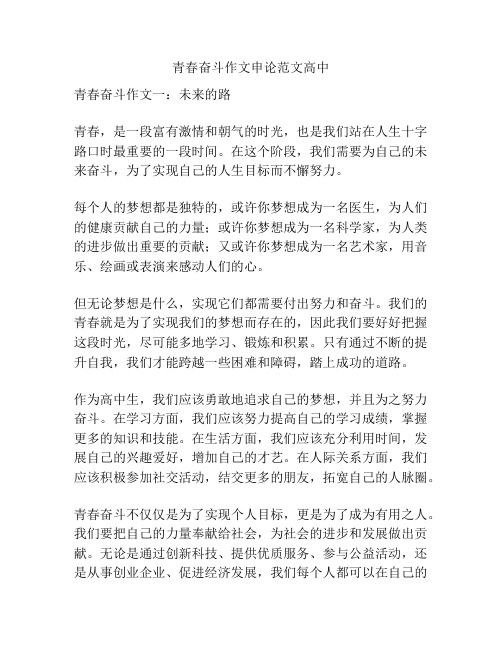 青春奋斗作文申论范文高中

青春奋斗作文一：未来的路

青春，是一段富有激情和朝气的时光，也是我们站在人生十字路口时最重要的一段时间。在这个阶段，我们需要为自己的未来奋斗，为了实现自己的人生目标而不懈努力。

每个人的梦想都是独特的，或许你梦想成为一名医生，为人们的健康贡献自己的力量；或许你梦想成为一名科学家，为人类的进步做出重要的贡献；又或许你梦想成为一名艺术家，用音乐、绘画或表演来感动人们的心。

但无论梦想是什么，实现它们都需要付出努力和奋斗。我们的青春就是为了实现我们的梦想而存在的，因此我们要好好把握这段时光，尽可能多地学习、锻炼和积累。只有通过不断的提升自我，我们才能跨越一些困难和障碍，踏上成功的道路。

作为高中生，我们应该勇敢地追求自己的梦想，并且为之努力奋斗。在学习方面，我们应该努力提高自己的学习成绩，掌握更多的知识和技能。在生活方面，我们应该充分利用时间，发展自己的兴趣爱好，增加自己的才艺。在人际关系方面，我们应该积极参加社交活动，结交更多的朋友，拓宽自己的人脉圈。

青春奋斗不仅仅是为了实现个人目标，更是为了成为有用之人。我们要把自己的力量奉献给社会，为社会的进步和发展做出贡献。无论是通过创新科技、提供优质服务、参与公益活动，还是从事创业企业、促进经济发展，我们每个人都可以在自己的